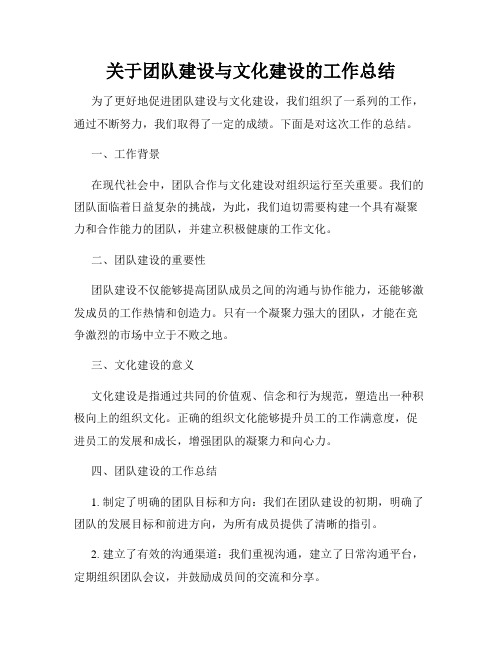 关于团队建设与文化建设的工作总结

为了更好地促进团队建设与文化建设，我们组织了一系列的工作，通过不断努力，我们取得了一定的成绩。下面是对这次工作的总结。

一、工作背景

在现代社会中，团队合作与文化建设对组织运行至关重要。我们的团队面临着日益复杂的挑战，为此，我们迫切需要构建一个具有凝聚力和合作能力的团队，并建立积极健康的工作文化。

二、团队建设的重要性

团队建设不仅能够提高团队成员之间的沟通与协作能力，还能够激发成员的工作热情和创造力。只有一个凝聚力强大的团队，才能在竞争激烈的市场中立于不败之地。

三、文化建设的意义

文化建设是指通过共同的价值观、信念和行为规范，塑造出一种积极向上的组织文化。正确的组织文化能够提升员工的工作满意度，促进员工的发展和成长，增强团队的凝聚力和向心力。

四、团队建设的工作总结

1. 制定了明确的团队目标和方向：我们在团队建设的初期，明确了团队的发展目标和前进方向，为所有成员提供了清晰的指引。

2. 建立了有效的沟通渠道：我们重视沟通，建立了日常沟通平台，定期组织团队会议，并鼓励成员间的交流和分享。